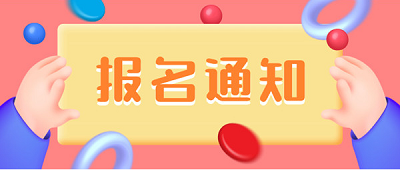 报名通知